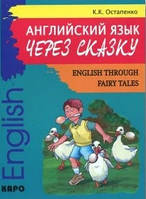 К.К. Остапенко

АНГЛИЙСКИЙ ЯЗЫК
ЧЕРЕЗ СКАЗКУ

ENGLISH THROUGH
FAIRY TALES

English

КАРО